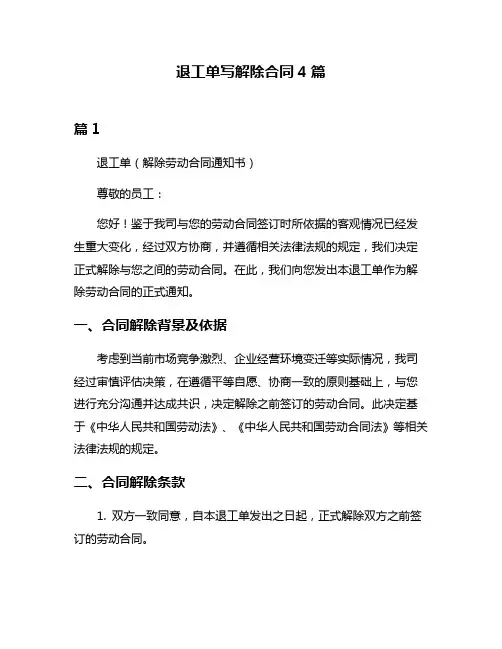 退工单写解除合同 4 篇

篇 1

退工单（解除劳动合同通知书）

尊敬的员工：

您好！鉴于我司与您的劳动合同签订时所依据的客观情况已经发生重大变化，经过双方协商，并遵循相关法律法规的规定，我们决定正式解除与您之间的劳动合同。在此，我们向您发出本退工单作为解除劳动合同的正式通知。

一、合同解除背景及依据

考虑到当前市场竞争激烈、企业经营环境变迁等实际情况，我司经过审慎评估决策，在遵循平等自愿、协商一致的原则基础上，与您进行充分沟通并达成共识，决定解除之前签订的劳动合同。此决定基于《中华人民共和国劳动法》、《中华人民共和国劳动合同法》等相关法律法规的规定。

二、合同解除条款

1. 双方一致同意，自本退工单发出之日起，正式解除双方之前签订的劳动合同。